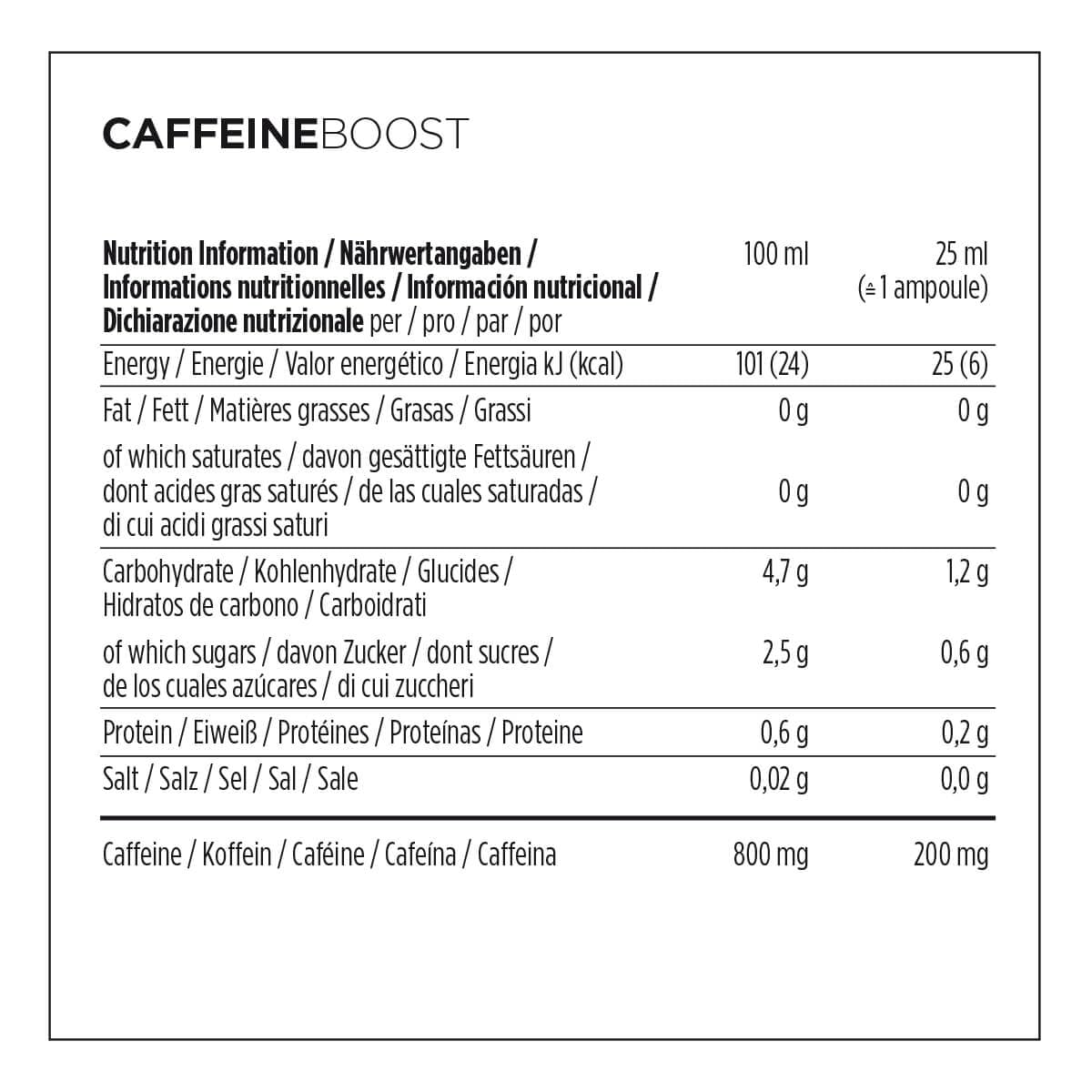 CAFFEINEBOOST

| Nutrition Information / Nährwertangaben / Informations nutritionnelles / Información nutricional / Dichiarazione nutrizionale per / pro / par / por | 100 ml | 25 ml (≙ 1 ampoule) |
|---|---|---|
| Energy / Energie / Valor energético / Energia kJ (kcal) | 101 (24) | 25 (6) |
| Fat / Fett / Matières grasses / Grasas / Grassi | 0 g | 0 g |
| of which saturates / davon gesättigte Fettsäuren / dont acides gras saturés / de las cuales saturadas / di cui acidi grassi saturi | 0 g | 0 g |
| Carbohydrate / Kohlenhydrate / Glucides / Hidratos de carbono / Carboidrati | 4,7 g | 1,2 g |
| of which sugars / davon Zucker / dont sucres / de los cuales azúcares / di cui zuccheri | 2,5 g | 0,6 g |
| Protein / Eiweiß / Protéines / Proteínas / Proteine | 0,6 g | 0,2 g |
| Salt / Salz / Sel / Sal / Sale | 0,02 g | 0,0 g |
| Caffeine / Koffein / Caféine / Cafeína / Caffeina | 800 mg | 200 mg |